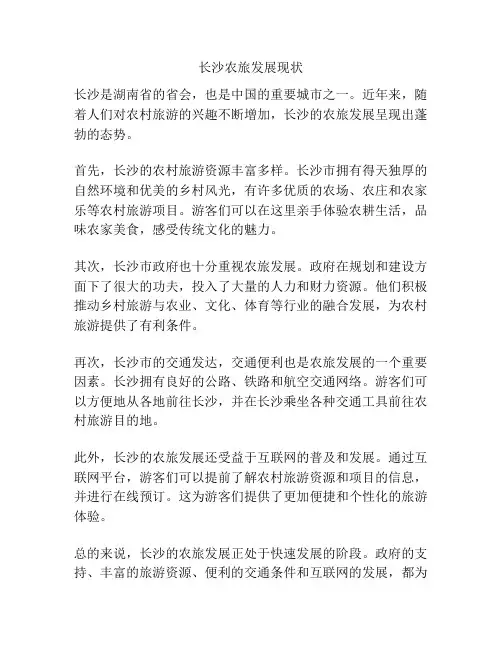 长沙农旅发展现状

长沙是湖南省的省会，也是中国的重要城市之一。近年来，随着人们对农村旅游的兴趣不断增加，长沙的农旅发展呈现出蓬勃的态势。

首先，长沙的农村旅游资源丰富多样。长沙市拥有得天独厚的自然环境和优美的乡村风光，有许多优质的农场、农庄和农家乐等农村旅游项目。游客们可以在这里亲手体验农耕生活，品味农家美食，感受传统文化的魅力。

其次，长沙市政府也十分重视农旅发展。政府在规划和建设方面下了很大的功夫，投入了大量的人力和财力资源。他们积极推动乡村旅游与农业、文化、体育等行业的融合发展，为农村旅游提供了有利条件。

再次，长沙市的交通发达，交通便利也是农旅发展的一个重要因素。长沙拥有良好的公路、铁路和航空交通网络。游客们可以方便地从各地前往长沙，并在长沙乘坐各种交通工具前往农村旅游目的地。

此外，长沙的农旅发展还受益于互联网的普及和发展。通过互联网平台，游客们可以提前了解农村旅游资源和项目的信息，并进行在线预订。这为游客们提供了更加便捷和个性化的旅游体验。

总的来说，长沙的农旅发展正处于快速发展的阶段。政府的支持、丰富的旅游资源、便利的交通条件和互联网的发展，都为